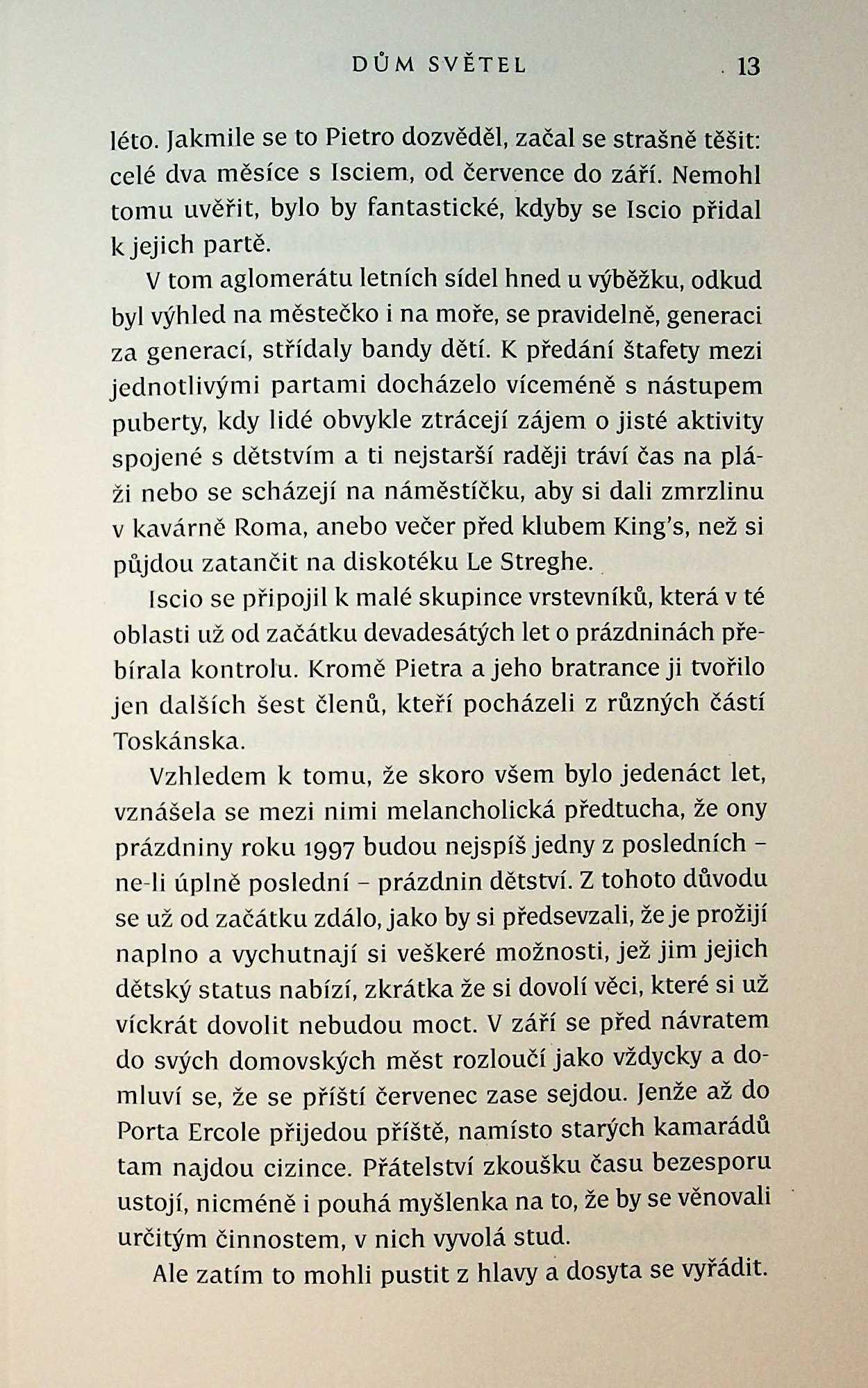 DŮM SVĚTEL 13

léto. Jakmile se to Pietro dozvěděl, začal se strašně těšit: celé dva měsíce s Isciem, od července do září. Nemohl tomu uvěřit, bylo by fantastické, kdyby se Iscio přidal k jejich partě.

V tom aglomerátu letních sídel hned u výběžku, odkud byl výhled na městečko i na moře, se pravidelně, generaci za generací, střídaly bandy dětí. K předání štafety mezi jednotlivými partami docházelo víceméně s nástupem puberty, kdy lidé obvykle ztrácejí zájem o jisté aktivity spojené s dětstvím a ti nejstarší raději tráví čas na pláži nebo se scházejí na náměstíčku, aby si dali zmrzlinu v kavárně Roma, anebo večer před klubem King's, než si půjdou zatančit na diskotéku Le Streghe.

Iscio se připojil k malé skupince vrstevníků, která v té oblasti už od začátku devadesátých let o prázdninách přebírala kontrolu. Kromě Pietra a jeho bratrance ji tvořilo jen dalších šest členů, kteří pocházeli z různých částí Toskánska.

Vzhledem k tomu, že skoro všem bylo jedenáct let, vznášela se mezi nimi melancholická předtucha, že ony prázdniny roku 1997 budou nejspíš jedny z posledních – ne-li úplně poslední – prázdnin dětství. Z tohoto důvodu se už od začátku zdálo, jako by si předsevzali, že je prožijí naplno a vychutnají si veškeré možnosti, jež jim jejich dětský status nabízí, zkrátka že si dovolí věci, které si už víckrát dovolit nebudou moct. V září se před návratem do svých domovských měst rozloučí jako vždycky a domluví se, že se příští červenec zase sejdou. Jenže až do Porta Ercole přijedou příště, namísto starých kamarádů tam najdou cizince. Přátelství zkoušku času bezesporu ustojí, nicméně i pouhá myšlenka na to, že by se věnovali určitým činnostem, v nich vyvolá stud.

Ale zatím to mohli pustit z hlavy a dosyta se vyřádit.